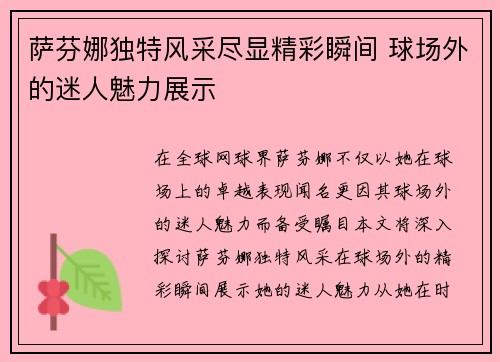 萨芬娜独特风采尽显精彩瞬间 球场外的迷人魅力展示

在全球网球界萨芬娜不仅以她在球场上的卓越表现闻名更因其球场外的迷人魅力而备受瞩目本文将深入探讨萨芬娜独特风采在球场外的精彩瞬间展示她的迷人魅力从她在时